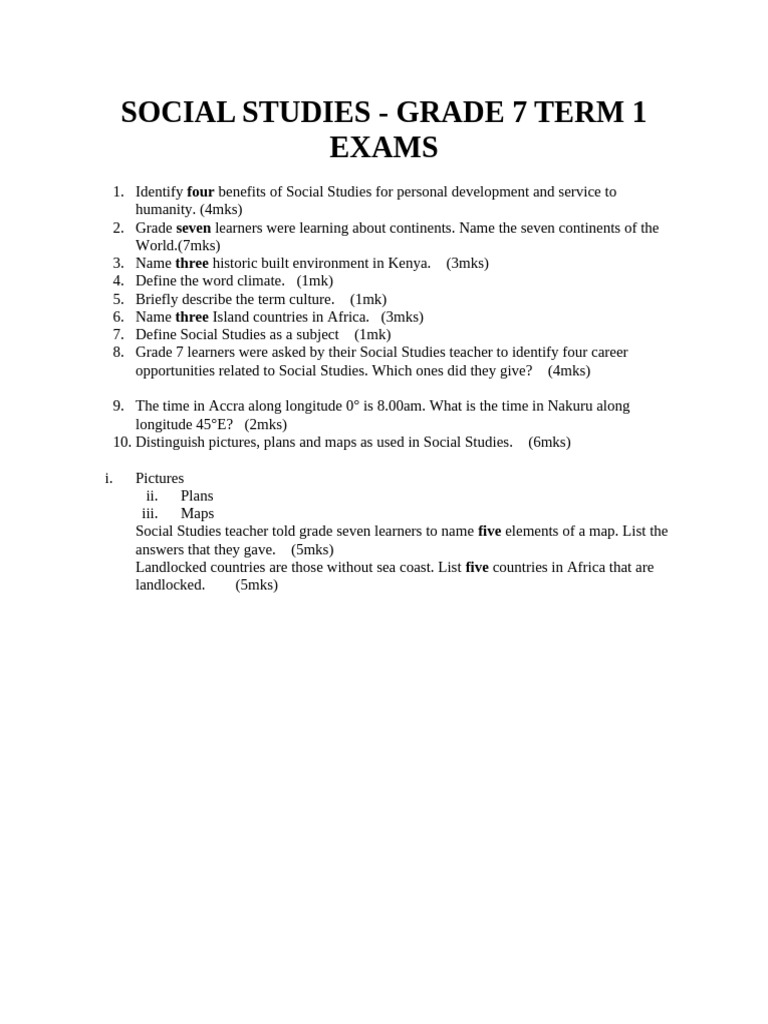 SOCIAL STUDIES - GRADE 7 TERM 1 EXAMS

1. Identify four benefits of Social Studies for personal development and service to humanity. (4mks)
2. Grade seven learners were learning about continents. Name the seven continents of the World.(7mks)
3. Name three historic built environment in Kenya. (3mks)
4. Define the word climate. (1mk)
5. Briefly describe the term culture. (1mk)
6. Name three Island countries in Africa. (3mks)
7. Define Social Studies as a subject (1mk)
8. Grade 7 learners were asked by their Social Studies teacher to identify four career opportunities related to Social Studies. Which ones did they give? (4mks)

9. The time in Accra along longitude 0° is 8.00am. What is the time in Nakuru along longitude 45°E? (2mks)
10. Distinguish pictures, plans and maps as used in Social Studies. (6mks)

i. Pictures
ii. Plans
iii. Maps
Social Studies teacher told grade seven learners to name five elements of a map. List the answers that they gave. (5mks)
Landlocked countries are those without sea coast. List five countries in Africa that are landlocked. (5mks)